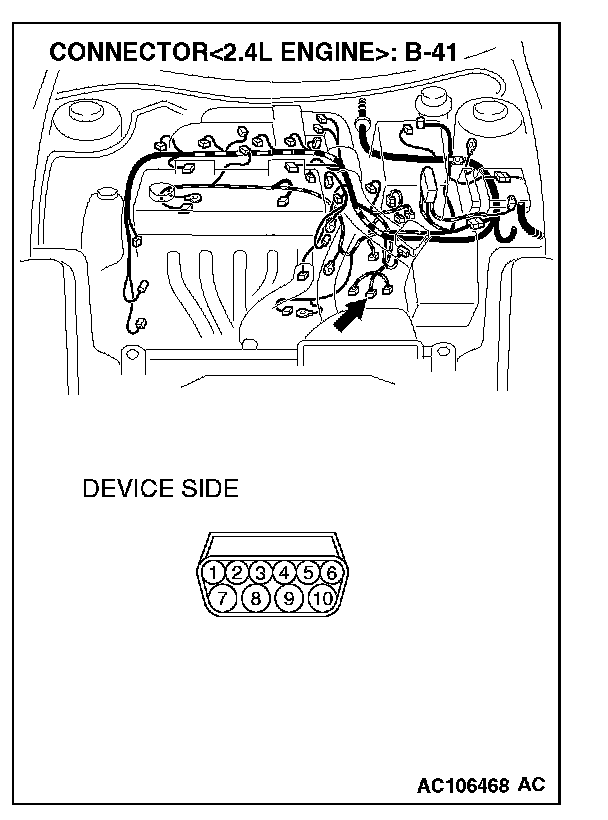 CONNECTOR<2.4L ENGINE>: B-41

DEVICE SIDE

1 2 3 4 5 6
7 8 9 10

AC106468 AC